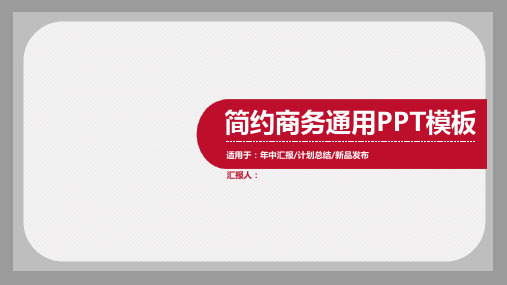 简约商务通用PPT模板

适用于：年中汇报/计划总结/新品发布

汇报人：